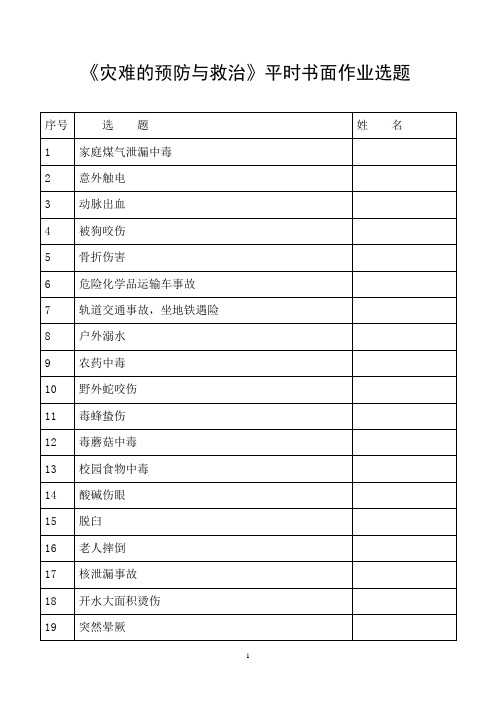 《灾难的预防与救治》平时书面作业选题

| 序号 | 选　　题 | 姓　　名 |
|---|---|---|
| 1 | 家庭煤气泄漏中毒 | |
| 2 | 意外触电 | |
| 3 | 动脉出血 | |
| 4 | 被狗咬伤 | |
| 5 | 骨折伤害 | |
| 6 | 危险化学品运输车事故 | |
| 7 | 轨道交通事故，坐地铁遇险 | |
| 8 | 户外溺水 | |
| 9 | 农药中毒 | |
| 10 | 野外蛇咬伤 | |
| 11 | 毒蜂蛰伤 | |
| 12 | 毒蘑菇中毒 | |
| 13 | 校园食物中毒 | |
| 14 | 酸碱伤眼 | |
| 15 | 脱臼 | |
| 16 | 老人摔倒 | |
| 17 | 核泄漏事故 | |
| 18 | 开水大面积烫伤 | |
| 19 | 突然晕厥 | |

1